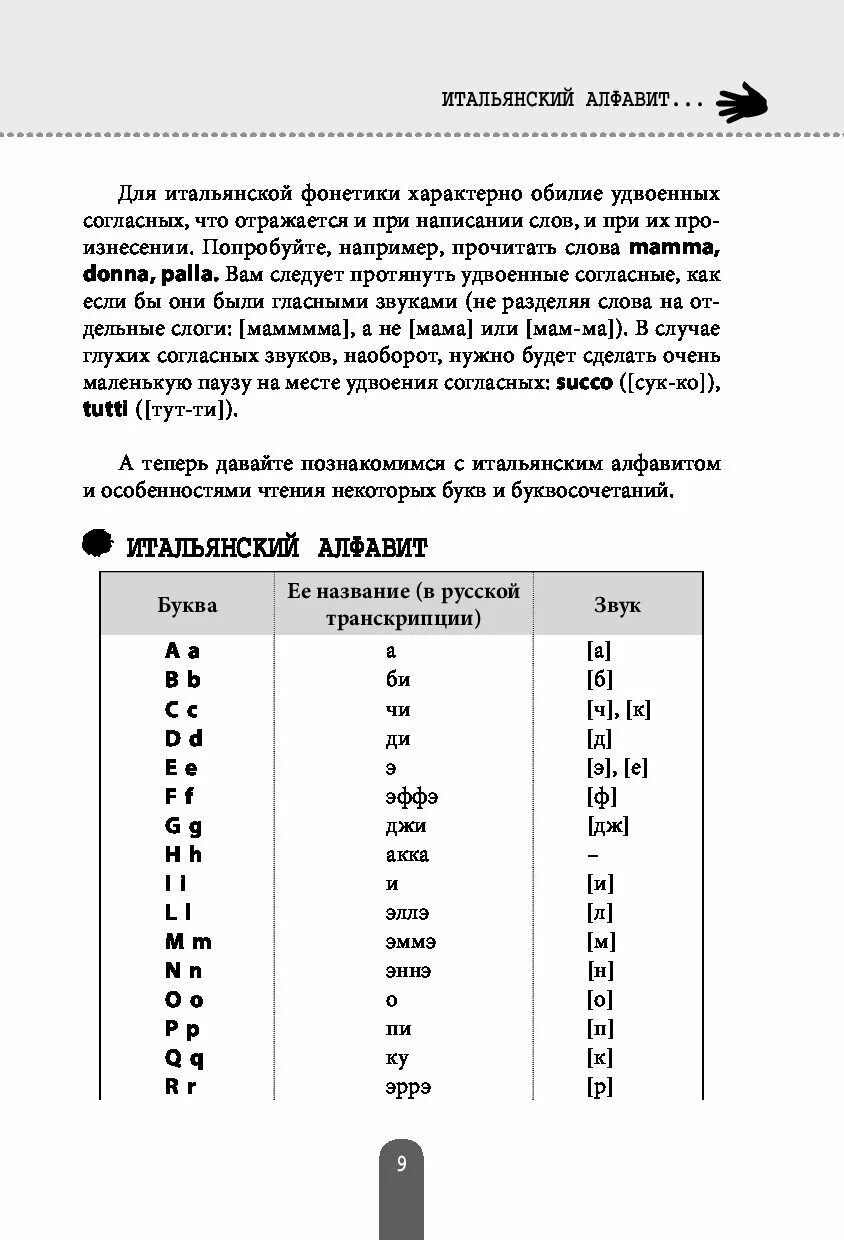 ИТАЛЬЯНСКИЙ АЛФАВИТ...

Для итальянской фонетики характерно обилие удвоенных согласных, что отражается и при написании слов, и при их произнесении. Попробуйте, например, прочитать слова mamma, donna, palla. Вам следует протянуть удвоенные согласные, как если бы они были гласными звуками (не разделяя слова на отдельные слоги: [маммммa], а не [мама] или [мам-ма]). В случае глухих согласных звуков, наоборот, нужно будет сделать очень маленькую паузу на месте удвоения согласных: succo ([сук-ко]), tutti ([тут-ти]).

А теперь давайте познакомимся с итальянским алфавитом и особенностями чтения некоторых букв и буквосочетаний.

ИТАЛЬЯНСКИЙ АЛФАВИТ

| Буква | Ее название (в русской транскрипции) | Звук |
|---|---|---|
| A a | а | [а] |
| B b | би | [б] |
| C c | чи | [ч], [к] |
| D d | ди | [д] |
| E e | э | [э], [е] |
| F f | эффэ | [ф] |
| G g | джи | [дж] |
| H h | акка | – |
| I i | и | [и] |
| L l | эллэ | [л] |
| M m | эммэ | [м] |
| N n | эннэ | [н] |
| O o | о | [о] |
| P p | пи | [п] |
| Q q | ку | [к] |
| R r | эррэ | [р] |

9